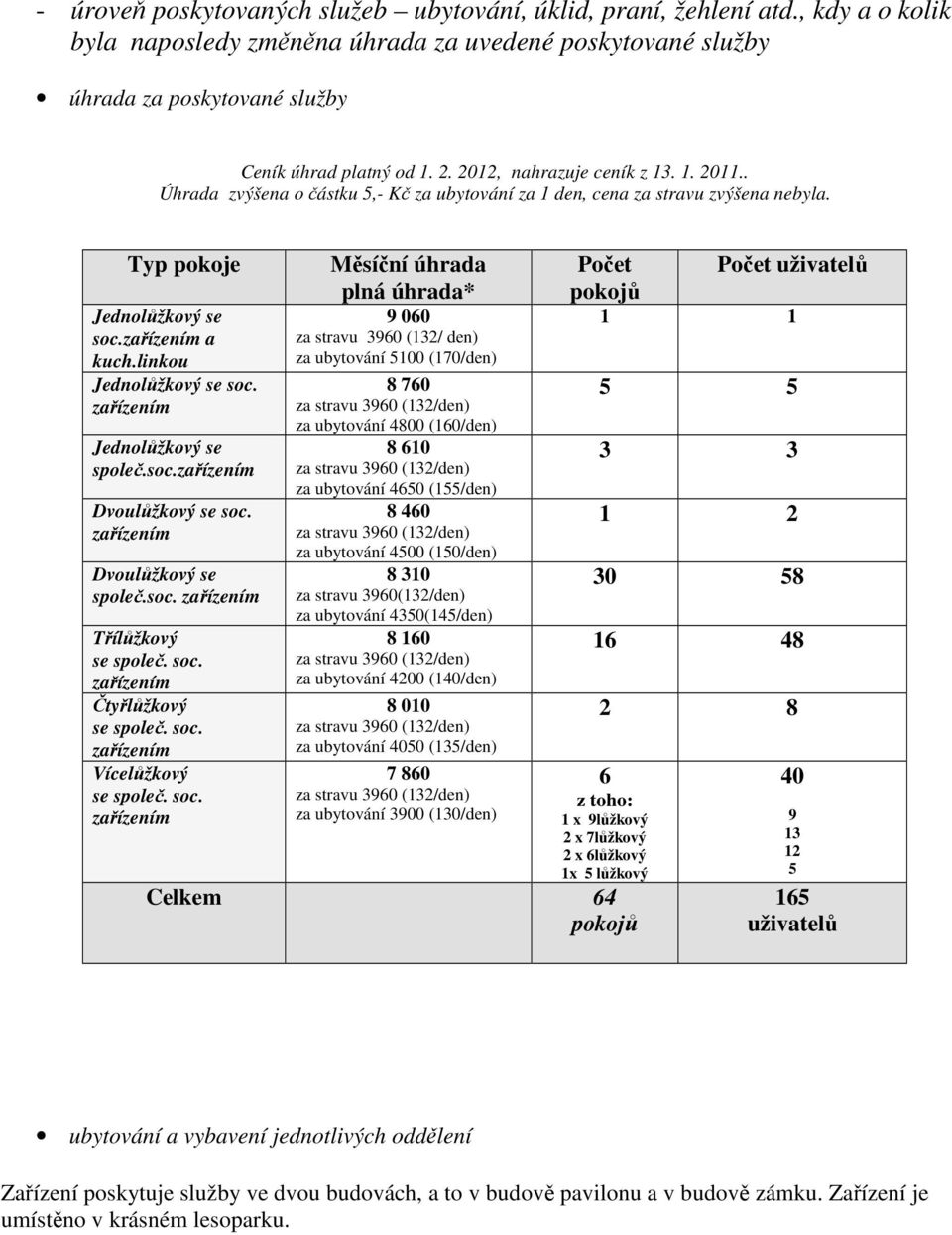 - úroveň poskytovaných služeb – ubytování, úklid, praní, žehlení atd., kdy a o kolik byla naposledy změněna úhrada za uvedené poskytované služby

• úhrada za poskytované služby

Ceník úhrad platný od 1. 2. 2012, nahrazuje ceník z 13. 1. 2011..
Úhrada zvýšena o částku 5,- Kč za ubytování za 1 den, cena za stravu zvýšena nebyla.

| Typ pokoje | Měsíční úhrada plná úhrada* | Počet pokojů | Počet uživatelů |
|---|---|---|---|
| Jednolůžkový se soc.zařízením a kuch.linkou | 9 060 za stravu 3960 (132/ den) za ubytování 5100 (170/den) | 1 | 1 |
| Jednolůžkový se soc. zařízením | 8 760 za stravu 3960 (132/den) za ubytování 4800 (160/den) | 5 | 5 |
| Jednolůžkový se společ.soc.zařízením | 8 610 za stravu 3960 (132/den) za ubytování 4650 (155/den) | 3 | 3 |
| Dvoulůžkový se soc. zařízením | 8 460 za stravu 3960 (132/den) za ubytování 4500 (150/den) | 1 | 2 |
| Dvoulůžkový se společ.soc. zařízením | 8 310 za stravu 3960(132/den) za ubytování 4350(145/den) | 30 | 58 |
| Třílůžkový se společ. soc. zařízením | 8 160 za stravu 3960 (132/den) za ubytování 4200 (140/den) | 16 | 48 |
| Čtyřlůžkový se společ. soc. zařízením | 8 010 za stravu 3960 (132/den) za ubytování 4050 (135/den) | 2 | 8 |
| Vícelůžkový se společ. soc. zařízením | 7 860 za stravu 3960 (132/den) za ubytování 3900 (130/den) | 6 z toho: 1 x 9lůžkový 2 x 7lůžkový 2 x 6lůžkový 1x 5 lůžkový | 40 9 13 12 5 |
| Celkem | | 64 pokojů | 165 uživatelů |

• ubytování a vybavení jednotlivých oddělení

Zařízení poskytuje služby ve dvou budovách, a to v budově pavilonu a v budově zámku. Zařízení je umístěno v krásném lesoparku.